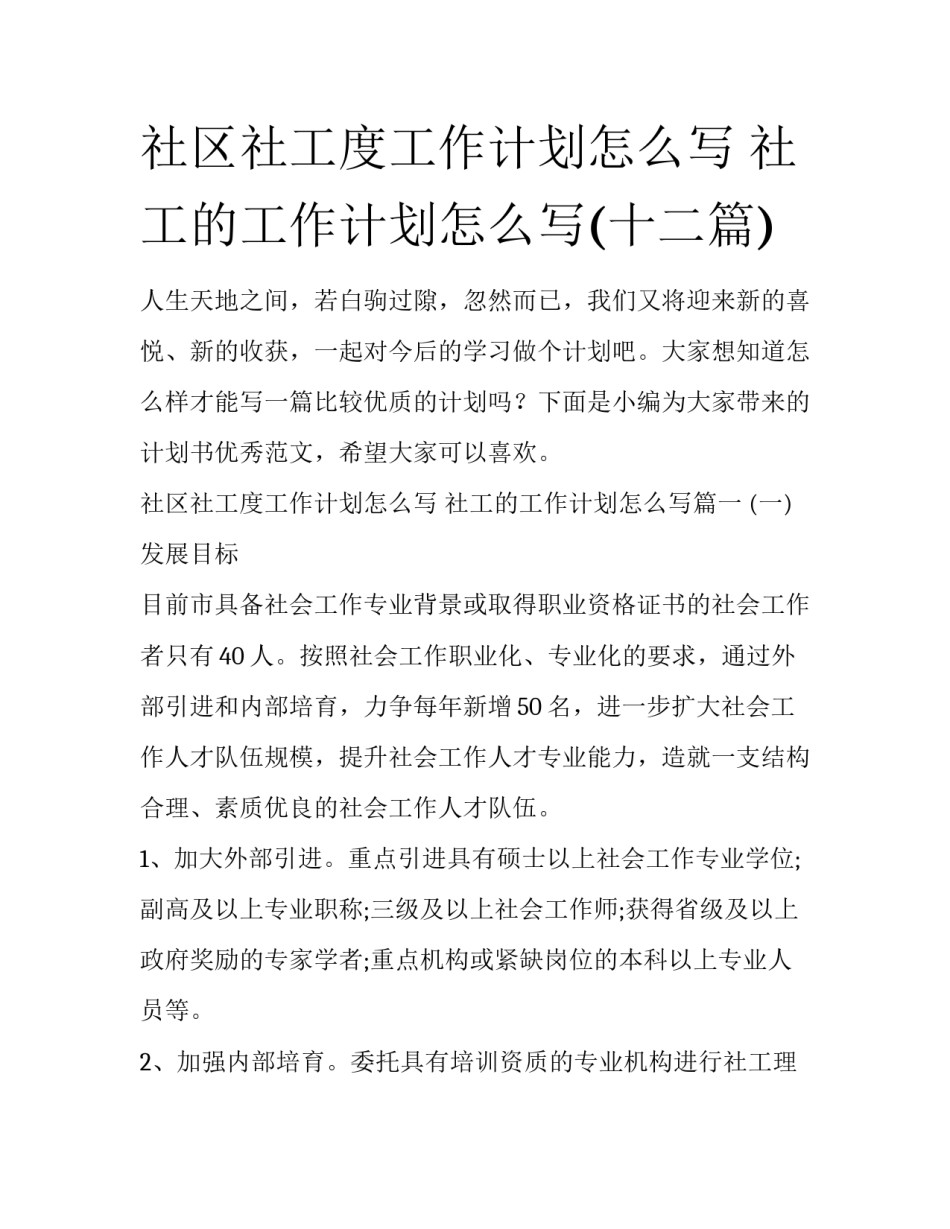 社区社工度工作计划怎么写 社工的工作计划怎么写(十二篇)

人生天地之间，若白驹过隙，忽然而已，我们又将迎来新的喜悦、新的收获，一起对今后的学习做个计划吧。大家想知道怎么样才能写一篇比较优质的计划吗？下面是小编为大家带来的计划书优秀范文，希望大家可以喜欢。

社区社工度工作计划怎么写 社工的工作计划怎么写篇一 (一)发展目标

目前市具备社会工作专业背景或取得职业资格证书的社会工作者只有40人。按照社会工作职业化、专业化的要求，通过外部引进和内部培育，力争每年新增50名，进一步扩大社会工作人才队伍规模，提升社会工作人才专业能力，造就一支结构合理、素质优良的社会工作人才队伍。

1、加大外部引进。重点引进具有硕士以上社会工作专业学位;副高及以上专业职称;三级及以上社会工作师;获得省级及以上政府奖励的专家学者;重点机构或紧缺岗位的本科以上专业人员等。

2、加强内部培育。委托具有培训资质的专业机构进行社工理